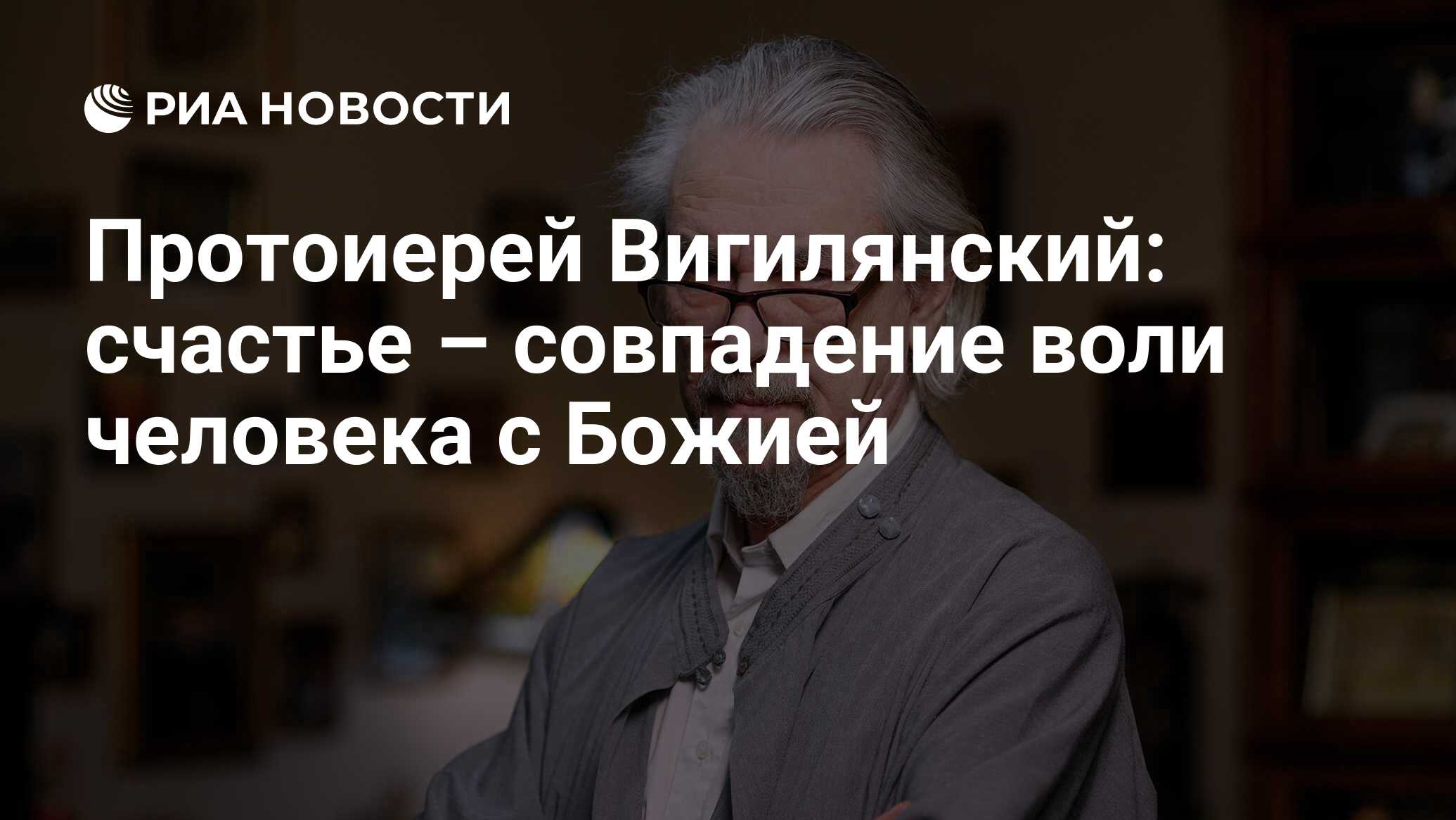 РИА НОВОСТИ

Протоиерей Вигилянский: счастье – совпадение воли человека с Божией